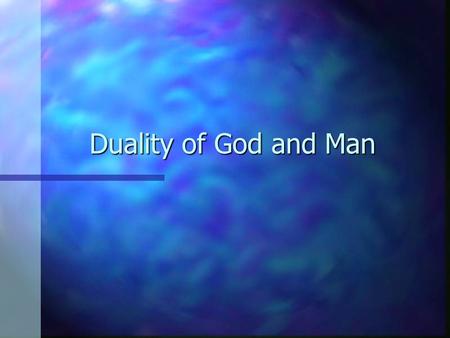 Duality of God and Man